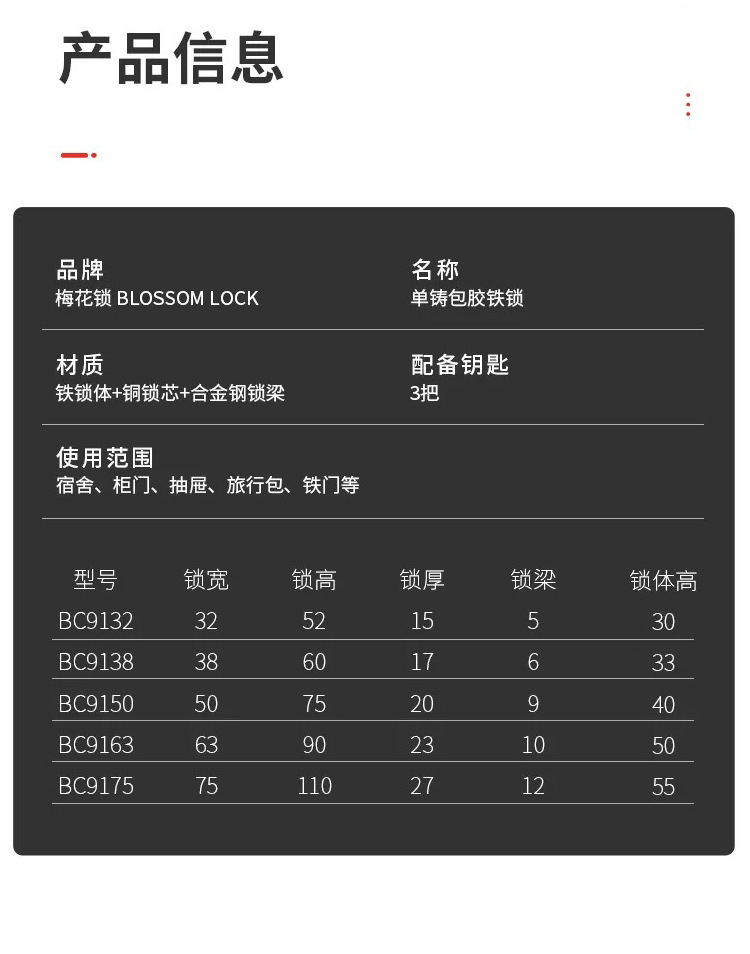 产品信息

品牌
梅花锁 BLOSSOM LOCK

名称
单铸包胶铁锁

材质
铁锁体+铜锁芯+合金钢锁梁

配备钥匙
3把

使用范围
宿舍、柜门、抽屉、旅行包、铁门等

| 型号 | 锁宽 | 锁高 | 锁厚 | 锁梁 | 锁体高 |
|---|---|---|---|---|---|
| BC9132 | 32 | 52 | 15 | 5 | 30 |
| BC9138 | 38 | 60 | 17 | 6 | 33 |
| BC9150 | 50 | 75 | 20 | 9 | 40 |
| BC9163 | 63 | 90 | 23 | 10 | 50 |
| BC9175 | 75 | 110 | 27 | 12 | 55 |